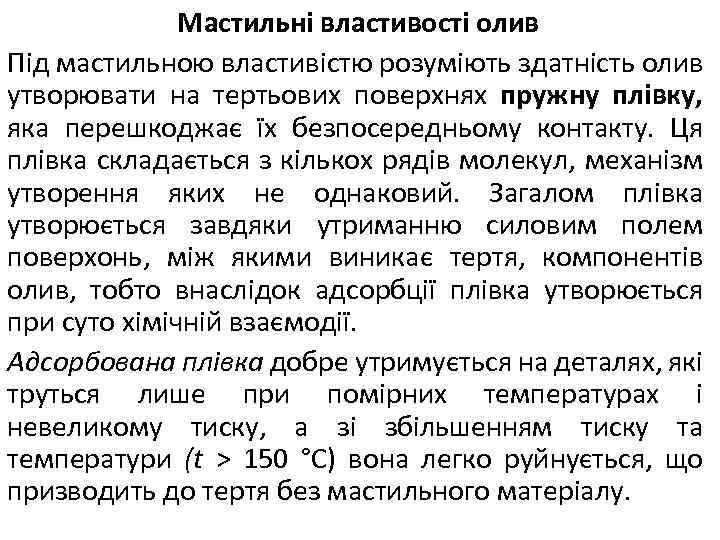 Мастильні властивості олив

Під мастильною властивістю розуміють здатність олив утворювати на тертьових поверхнях пружну плівку, яка перешкоджає їх безпосередньому контакту. Ця плівка складається з кількох рядів молекул, механізм утворення яких не однаковий. Загалом плівка утворюється завдяки утриманню силовим полем поверхонь, між якими виникає тертя, компонентів олив, тобто внаслідок адсорбції плівка утворюється при суто хімічній взаємодії.

Адсорбована плівка добре утримується на деталях, які труться лише при помірних температурах і невеликому тиску, а зі збільшенням тиску та температури ($t > 150$ °C) вона легко руйнується, що призводить до тертя без мастильного матеріалу.